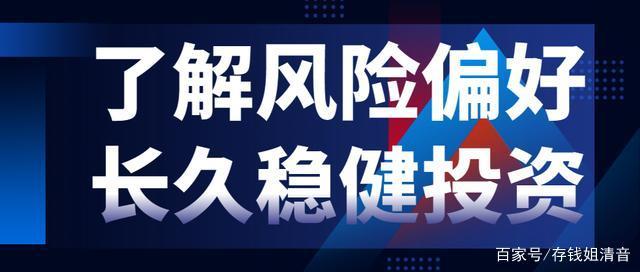 了解风险偏好
长久稳健投资

百家号/存钱姐清音